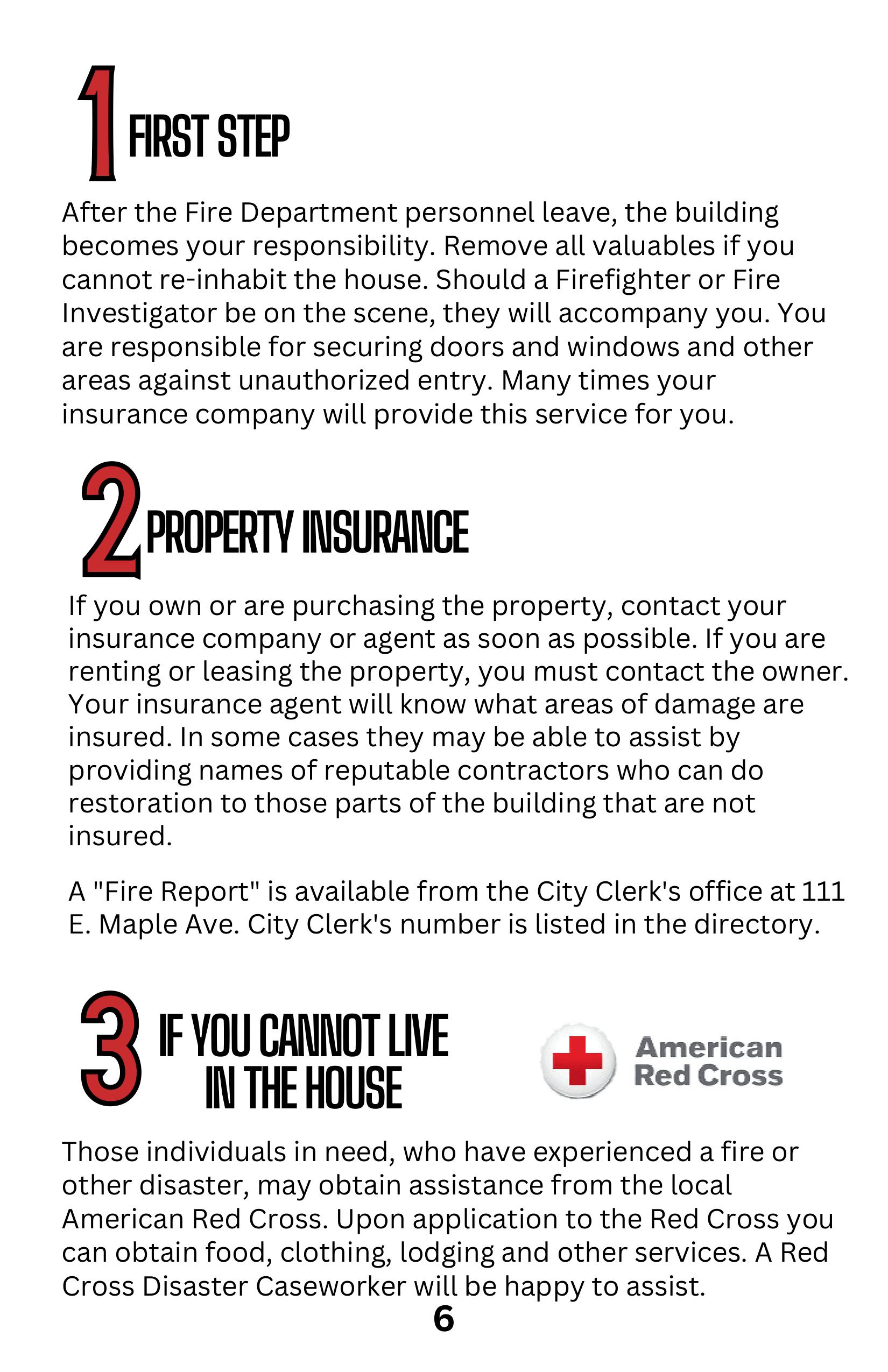 1 FIRST STEP

After the Fire Department personnel leave, the building becomes your responsibility. Remove all valuables if you cannot re-inhabit the house. Should a Firefighter or Fire Investigator be on the scene, they will accompany you. You are responsible for securing doors and windows and other areas against unauthorized entry. Many times your insurance company will provide this service for you.

2 PROPERTY INSURANCE

If you own or are purchasing the property, contact your insurance company or agent as soon as possible. If you are renting or leasing the property, you must contact the owner. Your insurance agent will know what areas of damage are insured. In some cases they may be able to assist by providing names of reputable contractors who can do restoration to those parts of the building that are not insured.

A "Fire Report" is available from the City Clerk's office at 111 E. Maple Ave. City Clerk's number is listed in the directory.

3 IF YOU CANNOT LIVE IN THE HOUSE

American Red Cross

Those individuals in need, who have experienced a fire or other disaster, may obtain assistance from the local American Red Cross. Upon application to the Red Cross you can obtain food, clothing, lodging and other services. A Red Cross Disaster Caseworker will be happy to assist.

6